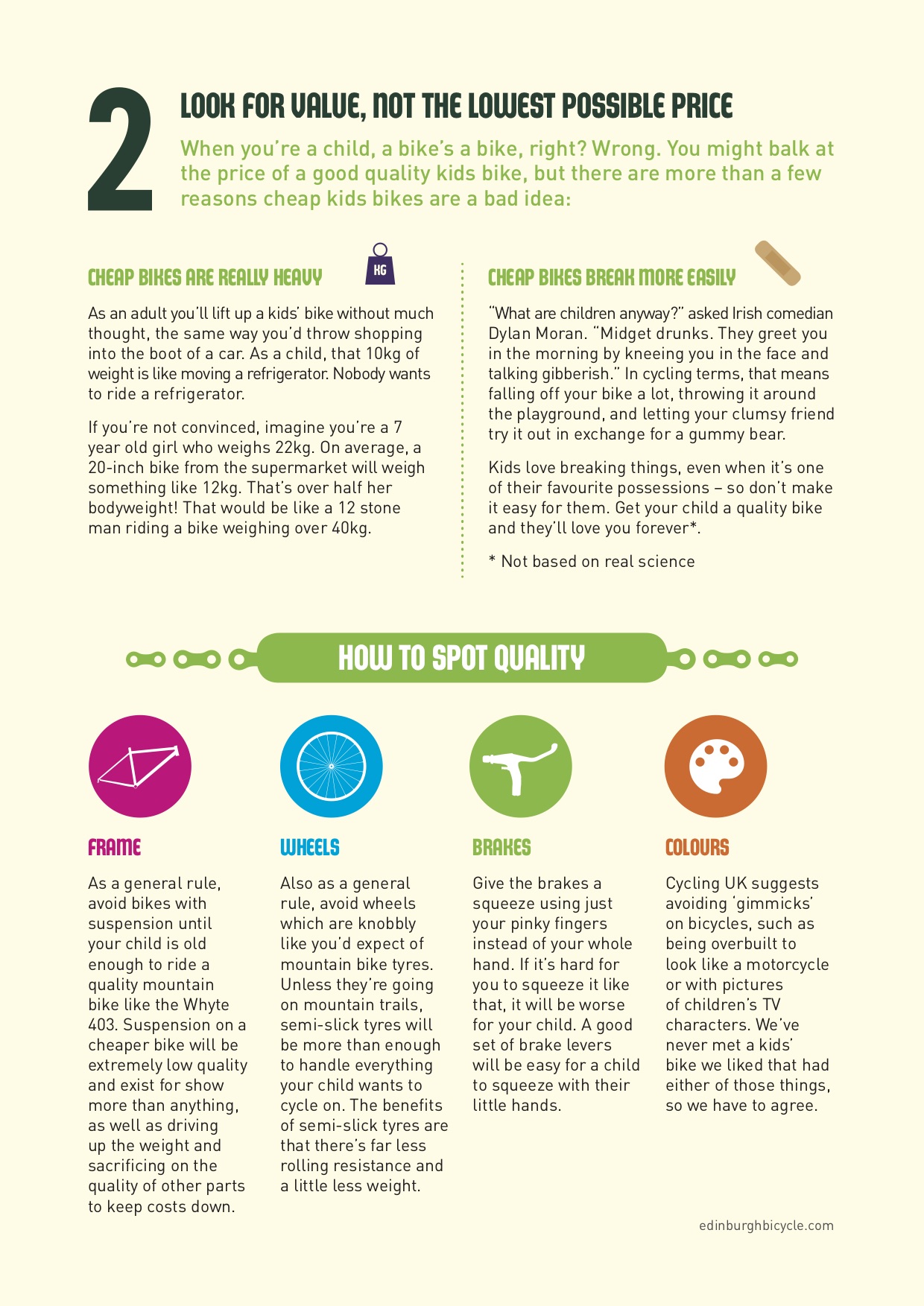 2

LOOK FOR VALUE, NOT THE LOWEST POSSIBLE PRICE

When you're a child, a bike's a bike, right? Wrong. You might balk at the price of a good quality kids bike, but there are more than a few reasons cheap kids bikes are a bad idea:

CHEAP BIKES ARE REALLY HEAVY

KG

As an adult you'll lift up a kids' bike without much thought, the same way you'd throw shopping into the boot of a car. As a child, that 10kg of weight is like moving a refrigerator. Nobody wants to ride a refrigerator.

If you're not convinced, imagine you're a 7 year old girl who weighs 22kg. On average, a 20-inch bike from the supermarket will weigh something like 12kg. That's over half her bodyweight! That would be like a 12 stone man riding a bike weighing over 40kg.

CHEAP BIKES BREAK MORE EASILY

"What are children anyway?" asked Irish comedian Dylan Moran. "Midget drunks. They greet you in the morning by kneeing you in the face and talking gibberish." In cycling terms, that means falling off your bike a lot, throwing it around the playground, and letting your clumsy friend try it out in exchange for a gummy bear.

Kids love breaking things, even when it's one of their favourite possessions – so don't make it easy for them. Get your child a quality bike and they'll love you forever*.

* Not based on real science

HOW TO SPOT QUALITY

FRAME

As a general rule, avoid bikes with suspension until your child is old enough to ride a quality mountain bike like the Whyte 403. Suspension on a cheaper bike will be extremely low quality and exist for show more than anything, as well as driving up the weight and sacrificing on the quality of other parts to keep costs down.

WHEELS

Also as a general rule, avoid wheels which are knobbly like you'd expect of mountain bike tyres. Unless they're going on mountain trails, semi-slick tyres will be more than enough to handle everything your child wants to cycle on. The benefits of semi-slick tyres are that there's far less rolling resistance and a little less weight.

BRAKES

Give the brakes a squeeze using just your pinky fingers instead of your whole hand. If it's hard for you to squeeze it like that, it will be worse for your child. A good set of brake levers will be easy for a child to squeeze with their little hands.

COLOURS

Cycling UK suggests avoiding 'gimmicks' on bicycles, such as being overbuilt to look like a motorcycle or with pictures of children's TV characters. We've never met a kids' bike we liked that had either of those things, so we have to agree.

edinburghbicycle.com